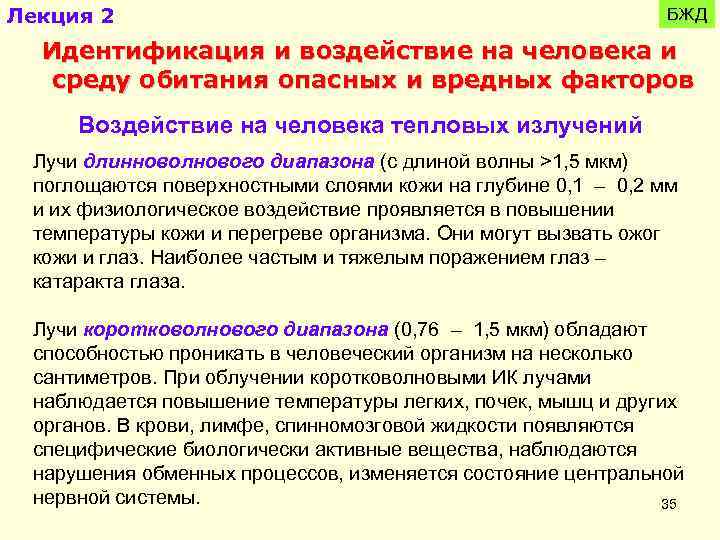 Лекция 2

БЖД

Идентификация и воздействие на человека и среду обитания опасных и вредных факторов

Воздействие на человека тепловых излучений

Лучи длинноволнового диапазона (с длиной волны >1,5 мкм) поглощаются поверхностными слоями кожи на глубине 0,1 – 0,2 мм и их физиологическое воздействие проявляется в повышении температуры кожи и перегреве организма. Они могут вызвать ожог кожи и глаз. Наиболее частым и тяжелым поражением глаз – катаракта глаза.

Лучи коротковолнового диапазона (0,76 – 1,5 мкм) обладают способностью проникать в человеческий организм на несколько сантиметров. При облучении коротковолновыми ИК лучами наблюдается повышение температуры легких, почек, мышц и других органов. В крови, лимфе, спинномозговой жидкости появляются специфические биологически активные вещества, наблюдаются нарушения обменных процессов, изменяется состояние центральной нервной системы.

35